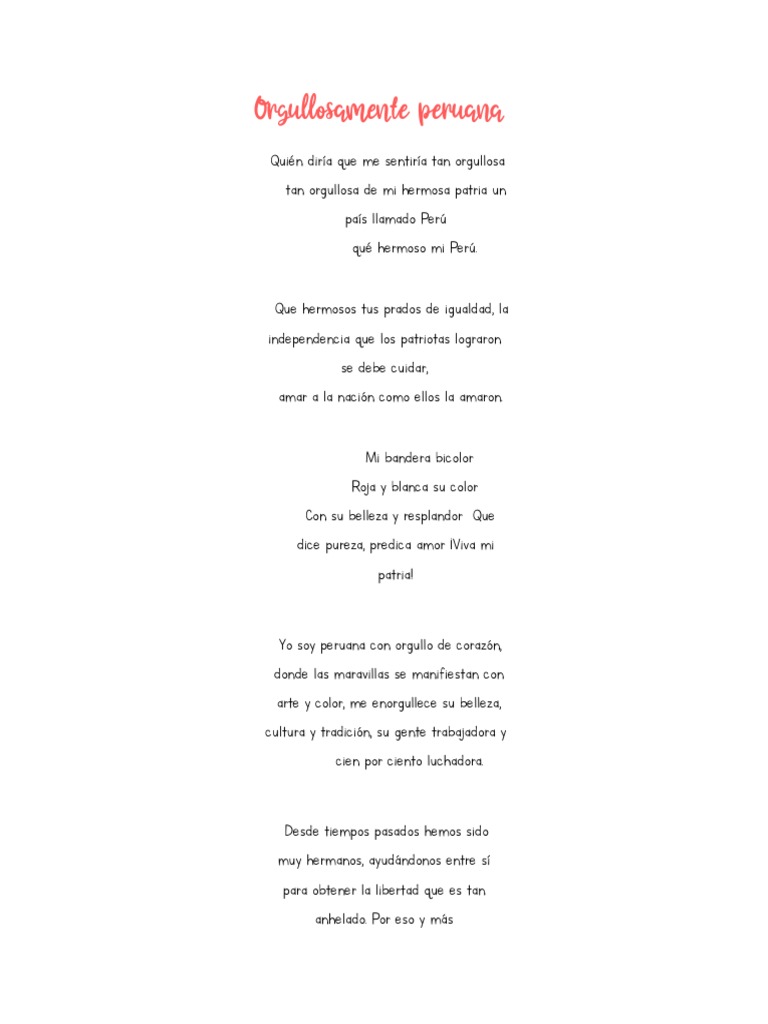 Orgullosamente peruana

Quién diría que me sentiría tan orgullosa
tan orgullosa de mi hermosa patria un
país llamado Perú
qué hermoso mi Perú.

Que hermosos tus prados de igualdad, la
independencia que los patriotas lograron
se debe cuidar,
amar a la nación como ellos la amaron.

Mi bandera bicolor
Roja y blanca su color
Con su belleza y resplandor Que
dice pureza, predica amor ¡Viva mi
patria!

Yo soy peruana con orgullo de corazón,
donde las maravillas se manifiestan con
arte y color, me enorgullece su belleza,
cultura y tradición, su gente trabajadora y
cien por ciento luchadora.

Desde tiempos pasados hemos sido
muy hermanos, ayudándonos entre sí
para obtener la libertad que es tan
anhelada. Por eso y más